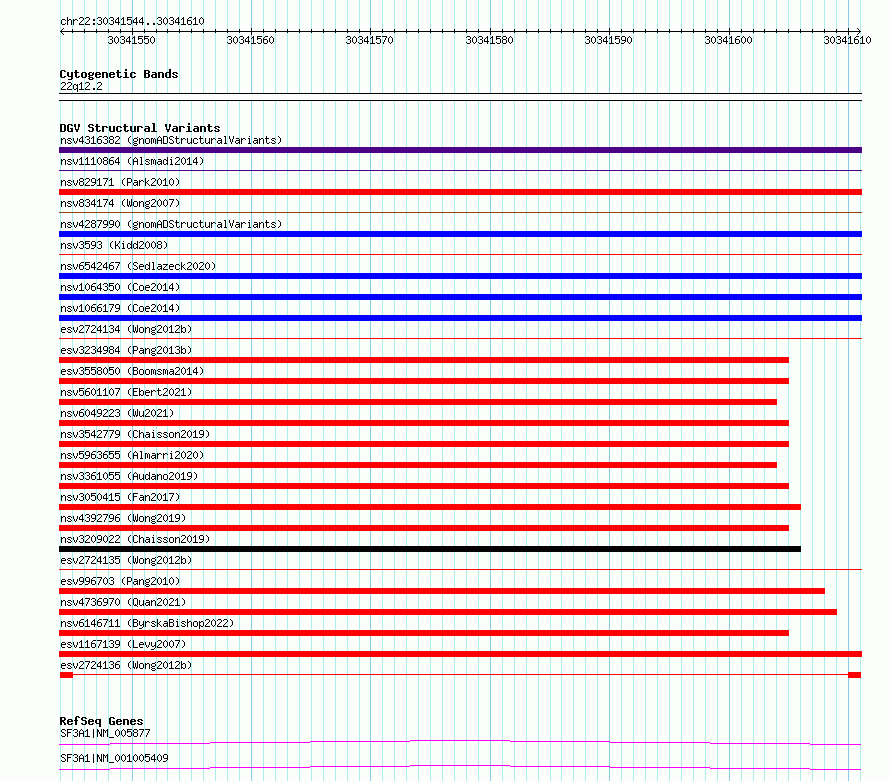 chr22:30341544..30341610

30341550 30341560 30341570 30341580 30341590 30341600 30341610

Cytogenetic Bands
22q12.2

DGV Structural Variants
nsv4316382 (gnomADStructuralVariants)
nsv1110864 (Alsmadi2014)
nsv829171 (Park2010)
nsv834174 (Wong2007)
nsv4287990 (gnomADStructuralVariants)
nsv3593 (Kidd2008)
nsv6542467 (Sedlazeck2020)
nsv1064350 (Coe2014)
nsv1066179 (Coe2014)
esv2724134 (Wong2012b)
esv3234984 (Pang2013b)
esv3558050 (Boomsma2014)
nsv5601107 (Ebert2021)
nsv6049223 (Wu2021)
nsv3542779 (Chaisson2019)
nsv5963655 (Almarri2020)
nsv3361055 (Audano2019)
nsv3050415 (Fan2017)
nsv4392796 (Wong2019)
nsv3209022 (Chaisson2019)
esv2724135 (Wong2012b)
esv996703 (Pang2010)
nsv4736970 (Quan2021)
nsv6146711 (ByrskaBishop2022)
esv1167139 (Levy2007)
esv2724136 (Wong2012b)

RefSeq Genes
SF3A1|NM_005877
SF3A1|NM_001005409